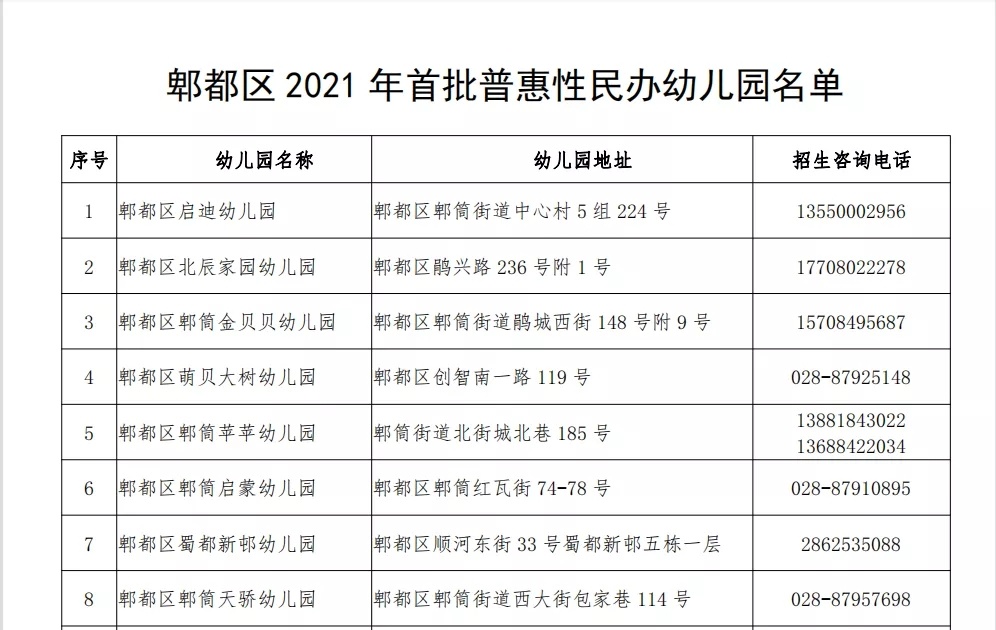 郫都区 2021 年首批普惠性民办幼儿园名单

| 序号 | 幼儿园名称 | 幼儿园地址 | 招生咨询电话 |
|---|---|---|---|
| 1 | 郫都区启迪幼儿园 | 郫都区郫筒街道中心村 5 组 224 号 | 13550002956 |
| 2 | 郫都区北辰家园幼儿园 | 郫都区鹃兴路 236 号附 1 号 | 17708022278 |
| 3 | 郫都区郫筒金贝贝幼儿园 | 郫都区郫筒街道鹃城西街 148 号附 9 号 | 15708495687 |
| 4 | 郫都区萌贝大树幼儿园 | 郫都区创智南一路 119 号 | 028-87925148 |
| 5 | 郫都区郫筒苹苹幼儿园 | 郫筒街道北街城北巷 185 号 | 13881843022 13688422034 |
| 6 | 郫都区郫筒启蒙幼儿园 | 郫都区郫筒红瓦街 74-78 号 | 028-87910895 |
| 7 | 郫都区蜀都新邨幼儿园 | 郫都区顺河东街 33 号蜀都新邨五栋一层 | 2862535088 |
| 8 | 郫都区郫筒天骄幼儿园 | 郫都区郫筒街道西大街包家巷 114 号 | 028-87957698 |